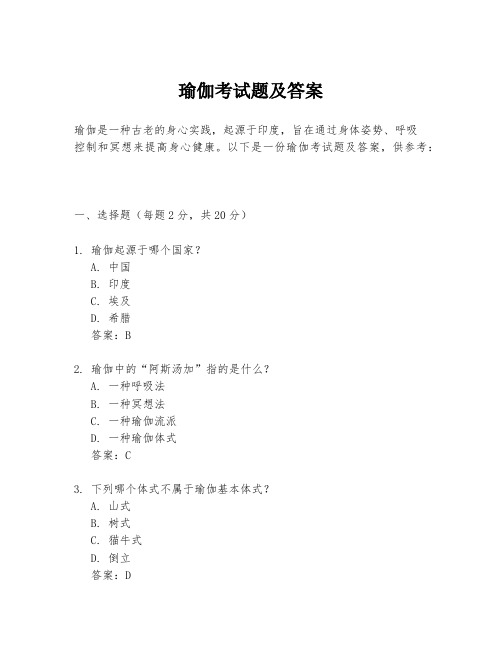 瑜伽考试题及答案

瑜伽是一种古老的身心实践，起源于印度，旨在通过身体姿势、呼吸控制和冥想来提高身心健康。以下是一份瑜伽考试题及答案，供参考：

一、选择题（每题 2 分，共 20 分）

1. 瑜伽起源于哪个国家？
A. 中国
B. 印度
C. 埃及
D. 希腊
答案：B

2. 瑜伽中的“阿斯汤加”指的是什么？
A. 一种呼吸法
B. 一种冥想法
C. 一种瑜伽流派
D. 一种瑜伽体式
答案：C

3. 下列哪个体式不属于瑜伽基本体式？
A. 山式
B. 树式
C. 猫牛式
D. 倒立
答案：D